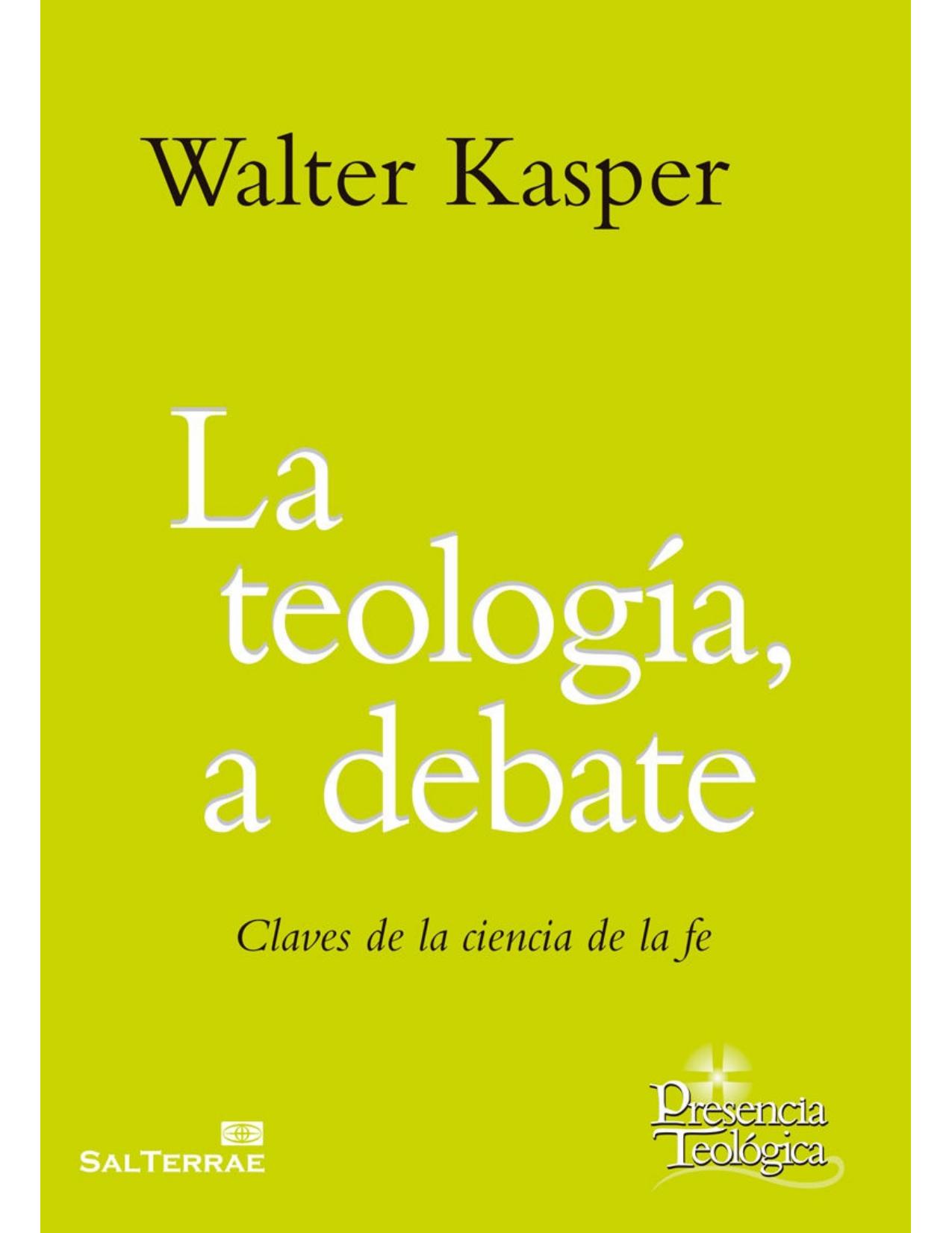 Walter Kasper

La teología, a debate

Claves de la ciencia de la fe

SALTERRAE

Presencia Teológica